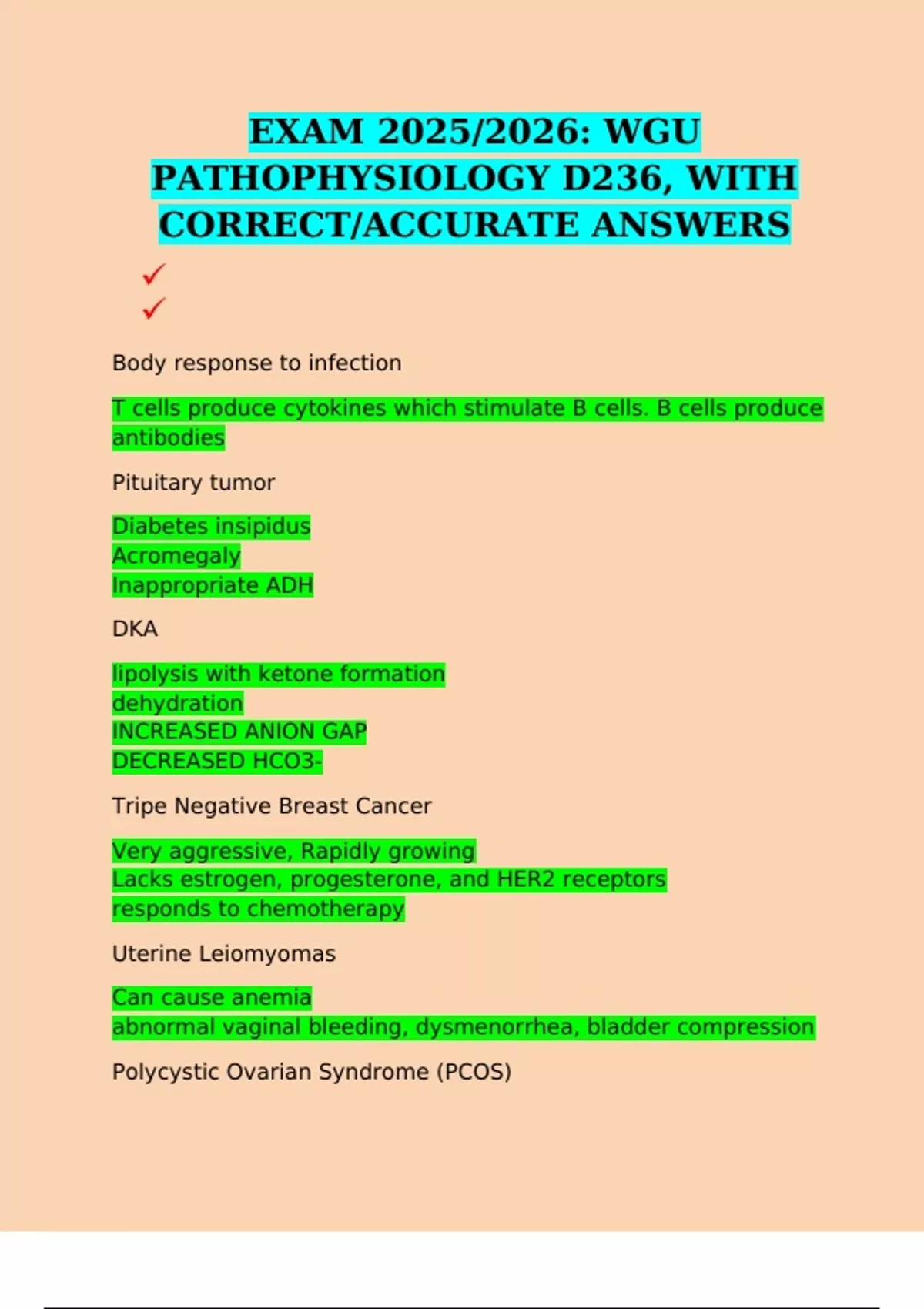 EXAM 2025/2026: WGU PATHOPHYSIOLOGY D236, WITH CORRECT/ACCURATE ANSWERS

✓
✓

Body response to infection

T cells produce cytokines which stimulate B cells. B cells produce antibodies

Pituitary tumor

Diabetes insipidus
Acromegaly
Inappropriate ADH

DKA

lipolysis with ketone formation
dehydration
INCREASED ANION GAP
DECREASED HCO3-

Tripe Negative Breast Cancer

Very aggressive, Rapidly growing
Lacks estrogen, progesterone, and HER2 receptors
responds to chemotherapy

Uterine Leiomyomas

Can cause anemia
abnormal vaginal bleeding, dysmenorrhea, bladder compression

Polycystic Ovarian Syndrome (PCOS)